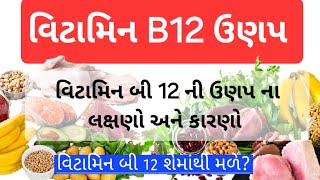 વિટામિન B12 ઉણપ

વિટામિન બી 12 ની ઉણપ ના લક્ષણો અને કારણો

વિટામિન બી 12 શેમાંથી મળે?